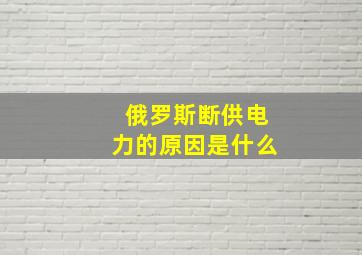 俄罗斯断供电力的原因是什么